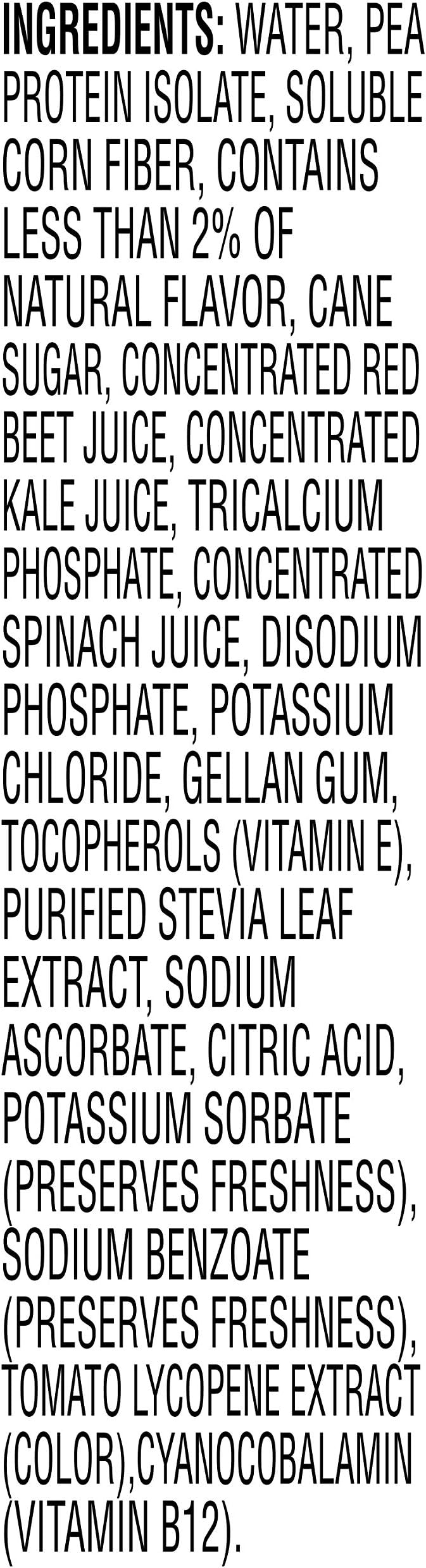 INGREDIENTS: WATER, PEA PROTEIN ISOLATE, SOLUBLE CORN FIBER, CONTAINS LESS THAN 2% OF NATURAL FLAVOR, CANE SUGAR, CONCENTRATED RED BEET JUICE, CONCENTRATED KALE JUICE, TRICALCIUM PHOSPHATE, CONCENTRATED SPINACH JUICE, DISODIUM PHOSPHATE, POTASSIUM CHLORIDE, GELLAN GUM, TOCOPHEROLS (VITAMIN E), PURIFIED STEVIA LEAF EXTRACT, SODIUM ASCORBATE, CITRIC ACID, POTASSIUM SORBATE (PRESERVES FRESHNESS), SODIUM BENZOATE (PRESERVES FRESHNESS), TOMATO LYCOPENE EXTRACT (COLOR),CYANOCOBALAMIN (VITAMIN B12).